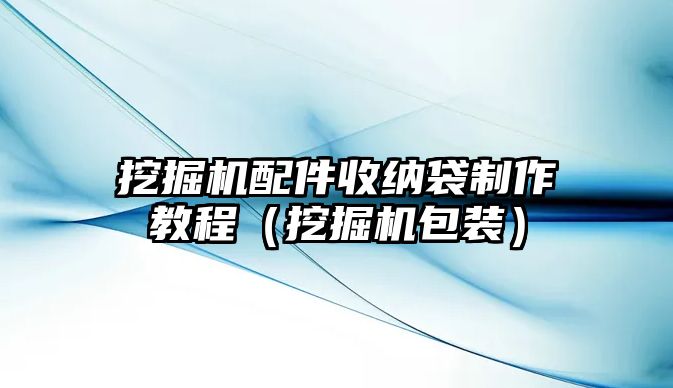 挖掘机配件收纳袋制作教程（挖掘机包装）